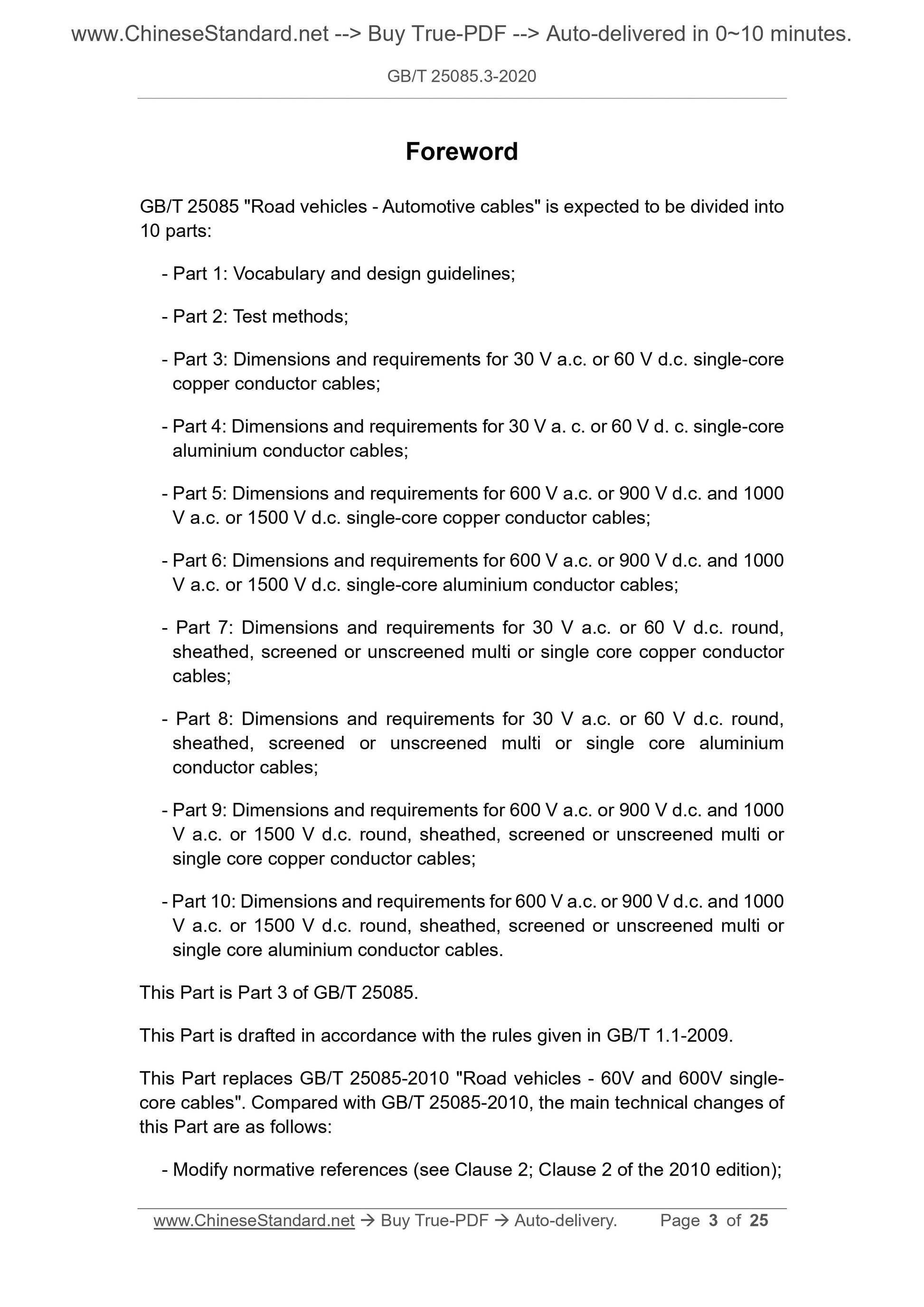 www.ChineseStandard.net --> Buy True-PDF --> Auto-delivered in 0~10 minutes.

GB/T 25085.3-2020

Foreword

GB/T 25085 "Road vehicles - Automotive cables" is expected to be divided into 10 parts:

- Part 1: Vocabulary and design guidelines;

- Part 2: Test methods;

- Part 3: Dimensions and requirements for 30 V a.c. or 60 V d.c. single-core copper conductor cables;

- Part 4: Dimensions and requirements for 30 V a. c. or 60 V d. c. single-core aluminium conductor cables;

- Part 5: Dimensions and requirements for 600 V a.c. or 900 V d.c. and 1000 V a.c. or 1500 V d.c. single-core copper conductor cables;

- Part 6: Dimensions and requirements for 600 V a.c. or 900 V d.c. and 1000 V a.c. or 1500 V d.c. single-core aluminium conductor cables;

- Part 7: Dimensions and requirements for 30 V a.c. or 60 V d.c. round, sheathed, screened or unscreened multi or single core copper conductor cables;

- Part 8: Dimensions and requirements for 30 V a.c. or 60 V d.c. round, sheathed, screened or unscreened multi or single core aluminium conductor cables;

- Part 9: Dimensions and requirements for 600 V a.c. or 900 V d.c. and 1000 V a.c. or 1500 V d.c. round, sheathed, screened or unscreened multi or single core copper conductor cables;

- Part 10: Dimensions and requirements for 600 V a.c. or 900 V d.c. and 1000 V a.c. or 1500 V d.c. round, sheathed, screened or unscreened multi or single core aluminium conductor cables.

This Part is Part 3 of GB/T 25085.

This Part is drafted in accordance with the rules given in GB/T 1.1-2009.

This Part replaces GB/T 25085-2010 "Road vehicles - 60V and 600V single-core cables". Compared with GB/T 25085-2010, the main technical changes of this Part are as follows:

- Modify normative references (see Clause 2; Clause 2 of the 2010 edition);

www.ChineseStandard.net → Buy True-PDF → Auto-delivery. Page 3 of 25